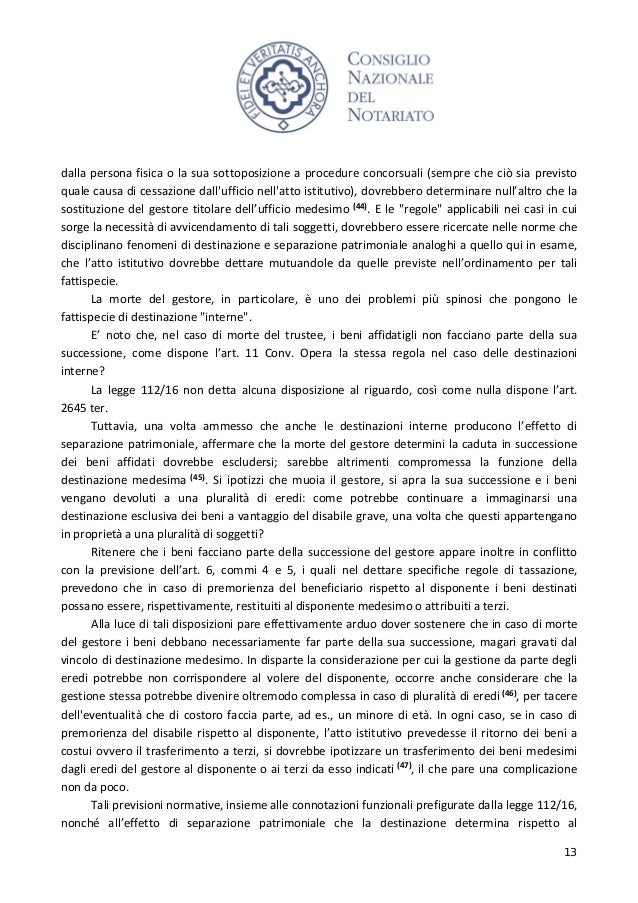 FIDEI ET VERITATIS ANCHORA

CONSIGLIO NAZIONALE DEL NOTARIATO

dalla persona fisica o la sua sottoposizione a procedure concorsuali (sempre che ciò sia previsto quale causa di cessazione dall'ufficio nell'atto istitutivo), dovrebbero determinare null'altro che la sostituzione del gestore titolare dell'ufficio medesimo $^{(44)}$. E le "regole" applicabili nei casi in cui sorge la necessità di avvicendamento di tali soggetti, dovrebbero essere ricercate nelle norme che disciplinano fenomeni di destinazione e separazione patrimoniale analoghi a quello qui in esame, che l'atto istitutivo dovrebbe dettare mutuandole da quelle previste nell'ordinamento per tali fattispecie.

La morte del gestore, in particolare, è uno dei problemi più spinosi che pongono le fattispecie di destinazione "interne".

E' noto che, nel caso di morte del trustee, i beni affidatigli non facciano parte della sua successione, come dispone l'art. 11 Conv. Opera la stessa regola nel caso delle destinazioni interne?

La legge 112/16 non detta alcuna disposizione al riguardo, così come nulla dispone l'art. 2645 ter.

Tuttavia, una volta ammesso che anche le destinazioni interne producono l'effetto di separazione patrimoniale, affermare che la morte del gestore determini la caduta in successione dei beni affidati dovrebbe escludersi; sarebbe altrimenti compromessa la funzione della destinazione medesima $^{(45)}$. Si ipotizzi che muoia il gestore, si apra la sua successione e i beni vengano devoluti a una pluralità di eredi: come potrebbe continuare a immaginarsi una destinazione esclusiva dei beni a vantaggio del disabile grave, una volta che questi appartengano in proprietà a una pluralità di soggetti?

Ritenere che i beni facciano parte della successione del gestore appare inoltre in conflitto con la previsione dell'art. 6, commi 4 e 5, i quali nel dettare specifiche regole di tassazione, prevedono che in caso di premorienza del beneficiario rispetto al disponente i beni destinati possano essere, rispettivamente, restituiti al disponente medesimo o attribuiti a terzi.

Alla luce di tali disposizioni pare effettivamente arduo dover sostenere che in caso di morte del gestore i beni debbano necessariamente far parte della sua successione, magari gravati dal vincolo di destinazione medesimo. In disparte la considerazione per cui la gestione da parte degli eredi potrebbe non corrispondere al volere del disponente, occorre anche considerare che la gestione stessa potrebbe divenire oltremodo complessa in caso di pluralità di eredi $^{(46)}$, per tacere dell'eventualità che di costoro faccia parte, ad es., un minore di età. In ogni caso, se in caso di premorienza del disabile rispetto al disponente, l'atto istitutivo prevedesse il ritorno dei beni a costui ovvero il trasferimento a terzi, si dovrebbe ipotizzare un trasferimento dei beni medesimi dagli eredi del gestore al disponente o ai terzi da esso indicati $^{(47)}$, il che pare una complicazione non da poco.

Tali previsioni normative, insieme alle connotazioni funzionali prefigurate dalla legge 112/16, nonché all'effetto di separazione patrimoniale che la destinazione determina rispetto al

13